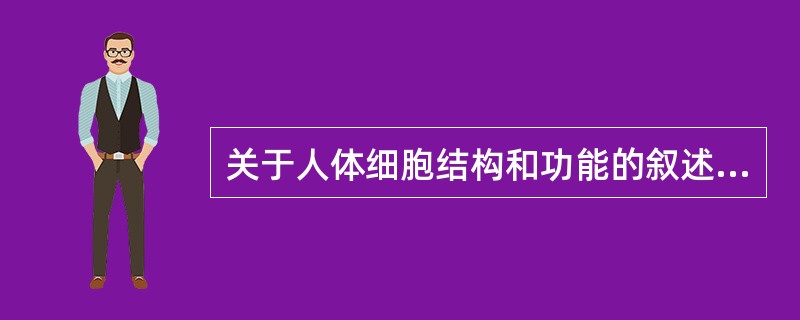 关于人体细胞结构和功能的叙述...